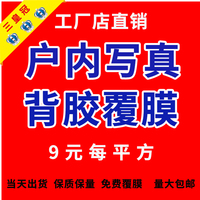 三皇冠

工厂店直销

户内写真
背胶覆膜

9元每平方

当天出货 保质保量 免费覆膜 量大包邮